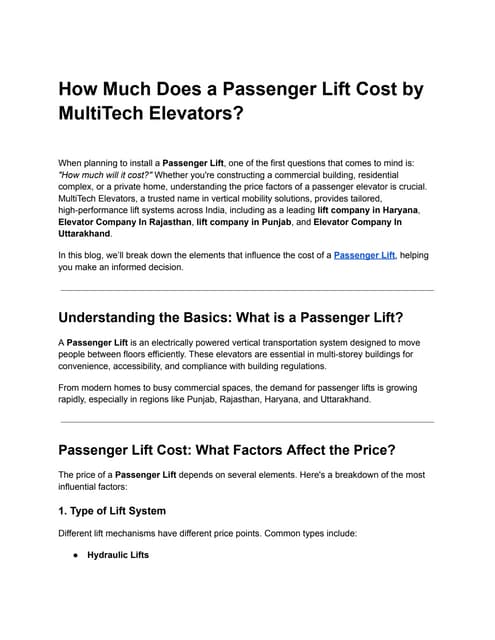 How Much Does a Passenger Lift Cost by MultiTech Elevators?

When planning to install a Passenger Lift, one of the first questions that comes to mind is: "How much will it cost?" Whether you're constructing a commercial building, residential complex, or a private home, understanding the price factors of a passenger elevator is crucial. MultiTech Elevators, a trusted name in vertical mobility solutions, provides tailored, high-performance lift systems across India, including as a leading lift company in Haryana, Elevator Company In Rajasthan, lift company in Punjab, and Elevator Company In Uttarakhand.

In this blog, we'll break down the elements that influence the cost of a Passenger Lift, helping you make an informed decision.

Understanding the Basics: What is a Passenger Lift?

A Passenger Lift is an electrically powered vertical transportation system designed to move people between floors efficiently. These elevators are essential in multi-storey buildings for convenience, accessibility, and compliance with building regulations.

From modern homes to busy commercial spaces, the demand for passenger lifts is growing rapidly, especially in regions like Punjab, Rajasthan, Haryana, and Uttarakhand.

Passenger Lift Cost: What Factors Affect the Price?

The price of a Passenger Lift depends on several elements. Here's a breakdown of the most influential factors:

1. Type of Lift System

Different lift mechanisms have different price points. Common types include:

● Hydraulic Lifts